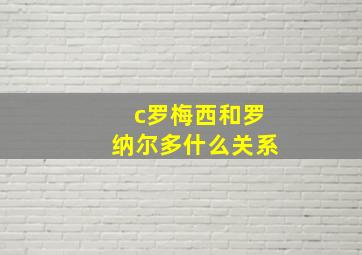 c罗梅西和罗纳尔多什么关系